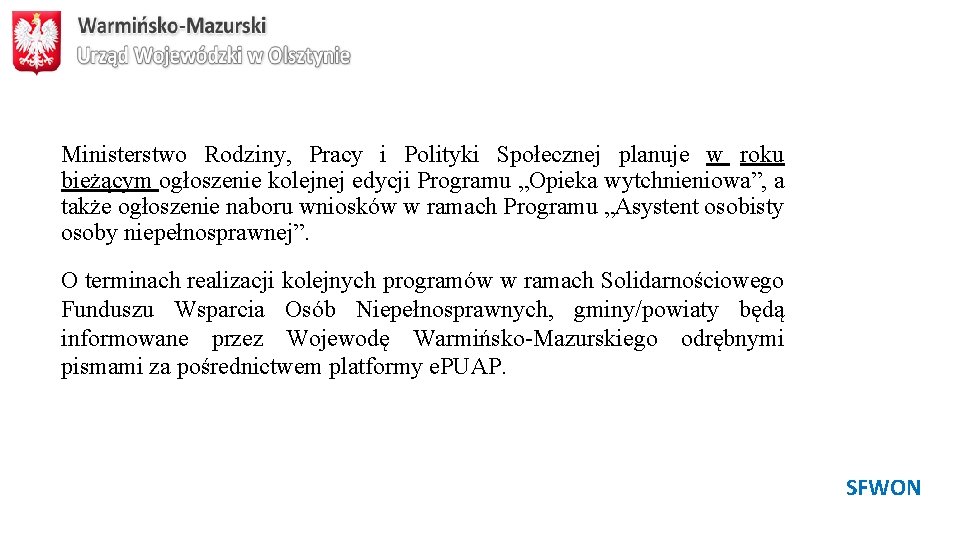 Warmińsko-Mazurski
Urząd Wojewódzki w Olsztynie

Ministerstwo Rodziny, Pracy i Polityki Społecznej planuje w roku bieżącym ogłoszenie kolejnej edycji Programu „Opieka wytchnieniowa”, a także ogłoszenie naboru wniosków w ramach Programu „Asystent osobisty osoby niepełnosprawnej”.

O terminach realizacji kolejnych programów w ramach Solidarnościowego Funduszu Wsparcia Osób Niepełnosprawnych, gminy/powiaty będą informowane przez Wojewodę Warmińsko-Mazurskiego odrębnymi pismami za pośrednictwem platformy ePUAP.

SFWON